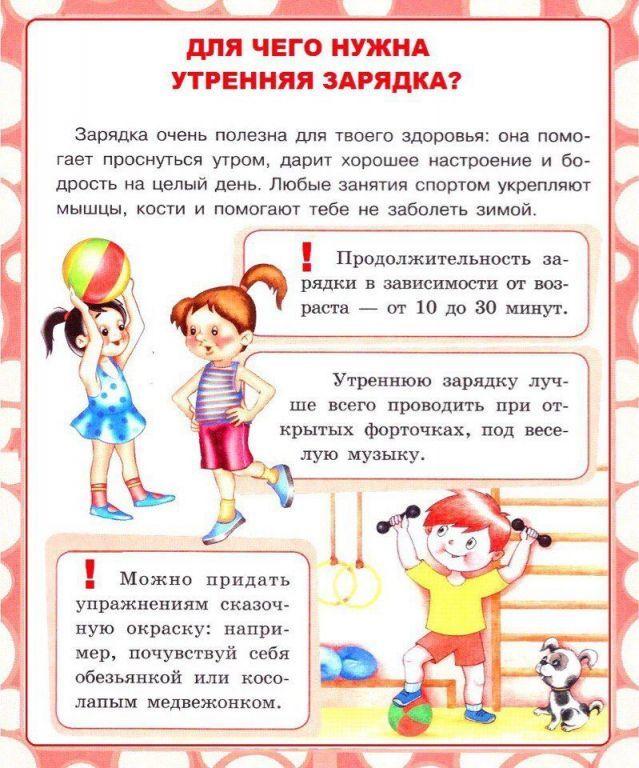 ДЛЯ ЧЕГО НУЖНА УТРЕННЯЯ ЗАРЯДКА?

Зарядка очень полезна для твоего здоровья: она помогает проснуться утром, дарит хорошее настроение и бодрость на целый день. Любые занятия спортом укрепляют мышцы, кости и помогают тебе не заболеть зимой.

! Продолжительность зарядки в зависимости от возраста — от 10 до 30 минут.

Утреннюю зарядку лучше всего проводить при открытых форточках, под веселую музыку.

! Можно придать упражнениям сказочную окраску: например, почувствуй себя обезьянкой или косолапым медвежонком.